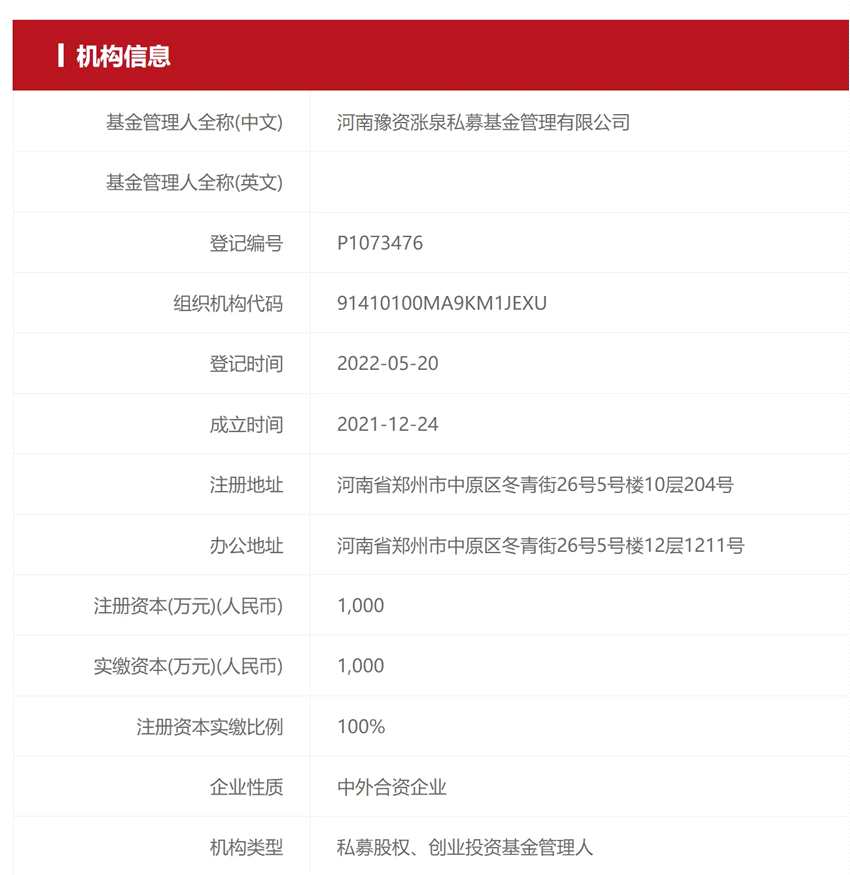 机构信息

| | |
|---|---|
| 基金管理人全称(中文) | 河南豫资涨泉私募基金管理有限公司 |
| 基金管理人全称(英文) | |
| 登记编号 | P1073476 |
| 组织机构代码 | 91410100MA9KM1JEXU |
| 登记时间 | 2022-05-20 |
| 成立时间 | 2021-12-24 |
| 注册地址 | 河南省郑州市中原区冬青街26号5号楼10层204号 |
| 办公地址 | 河南省郑州市中原区冬青街26号5号楼12层1211号 |
| 注册资本(万元)(人民币) | 1,000 |
| 实缴资本(万元)(人民币) | 1,000 |
| 注册资本实缴比例 | 100% |
| 企业性质 | 中外合资企业 |
| 机构类型 | 私募股权、创业投资基金管理人 |